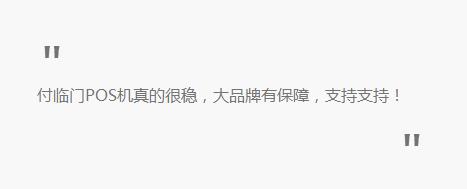 "

付临门POS机真的很稳，大品牌有保障，支持支持！

"